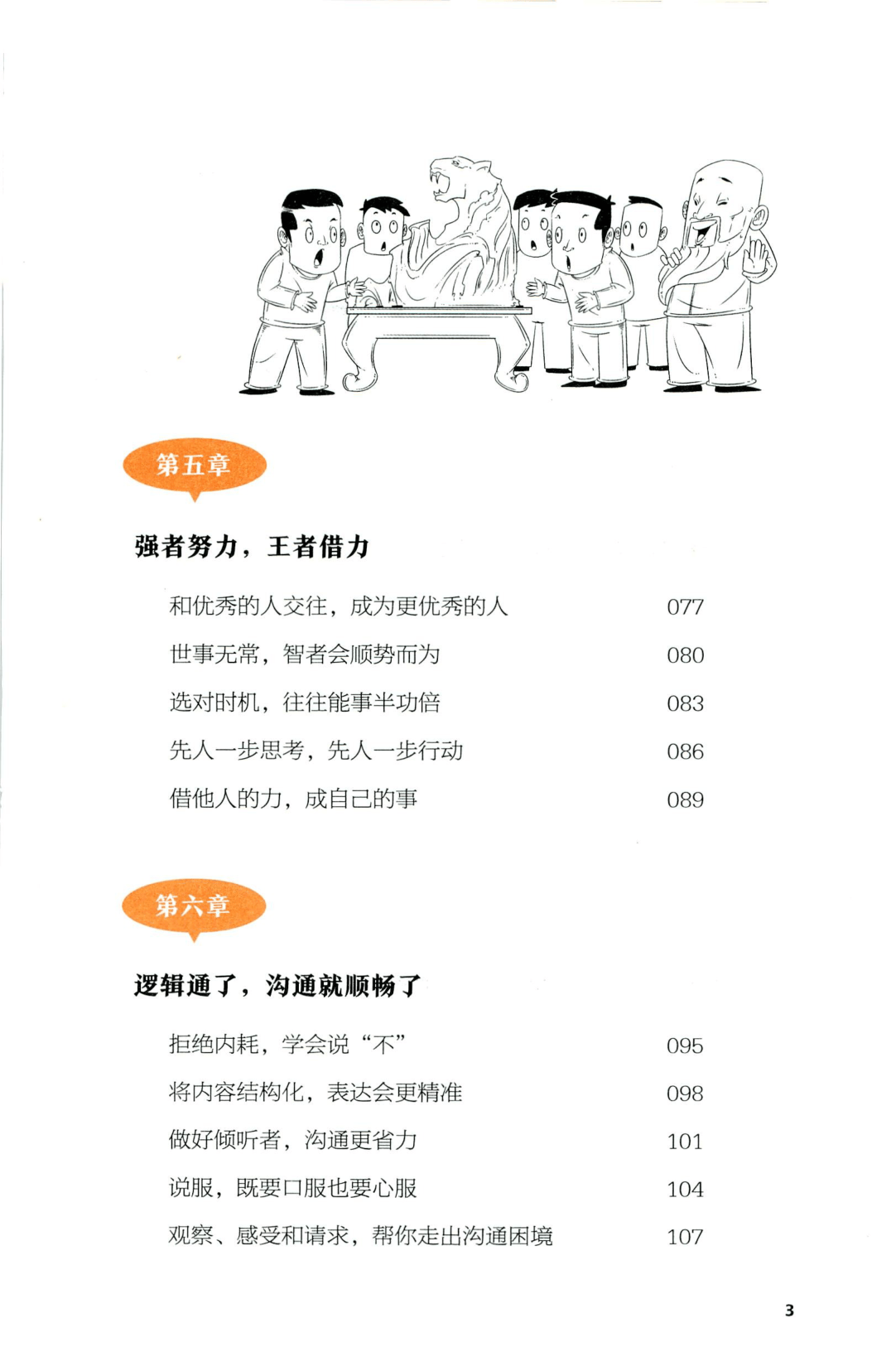 第五章

强者努力，王者借力

和优秀的人交往，成为更优秀的人 077

世事无常，智者会顺势而为 080

选对时机，往往能事半功倍 083

先人一步思考，先人一步行动 086

借他人的力，成自己的事 089

第六章

逻辑通了，沟通就顺畅了

拒绝内耗，学会说“不” 095

将内容结构化，表达会更精准 098

做好倾听者，沟通更省力 101

说服，既要口服也要心服 104

观察、感受和请求，帮你走出沟通困境 107

3